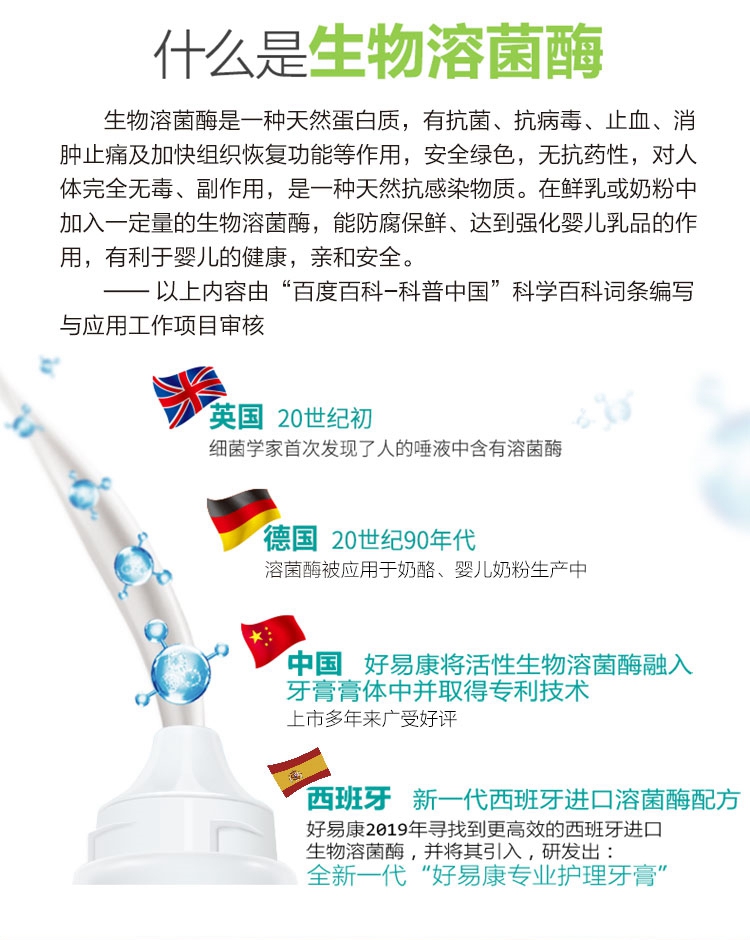 什么是生物溶菌酶

生物溶菌酶是一种天然蛋白质，有抗菌、抗病毒、止血、消肿止痛及加快组织恢复功能等作用，安全绿色，无抗药性，对人体完全无毒、副作用，是一种天然抗感染物质。在鲜乳或奶粉中加入一定量的生物溶菌酶，能防腐保鲜、达到强化婴儿乳品的作用，有利于婴儿的健康，亲和安全。

—— 以上内容由“百度百科-科普中国”科学百科词条编写与应用工作项目审核

英国 20世纪初
细菌学家首次发现了人的唾液中含有溶菌酶

德国 20世纪90年代
溶菌酶被应用于奶酪、婴儿奶粉生产中

中国 好易康将活性生物溶菌酶融入牙膏膏体中并取得专利技术
上市多年来广受好评

西班牙 新一代西班牙进口溶菌酶配方
好易康2019年寻找到更高效的西班牙进口生物溶菌酶，并将其引入，研发出：
全新一代“好易康专业护理牙膏”